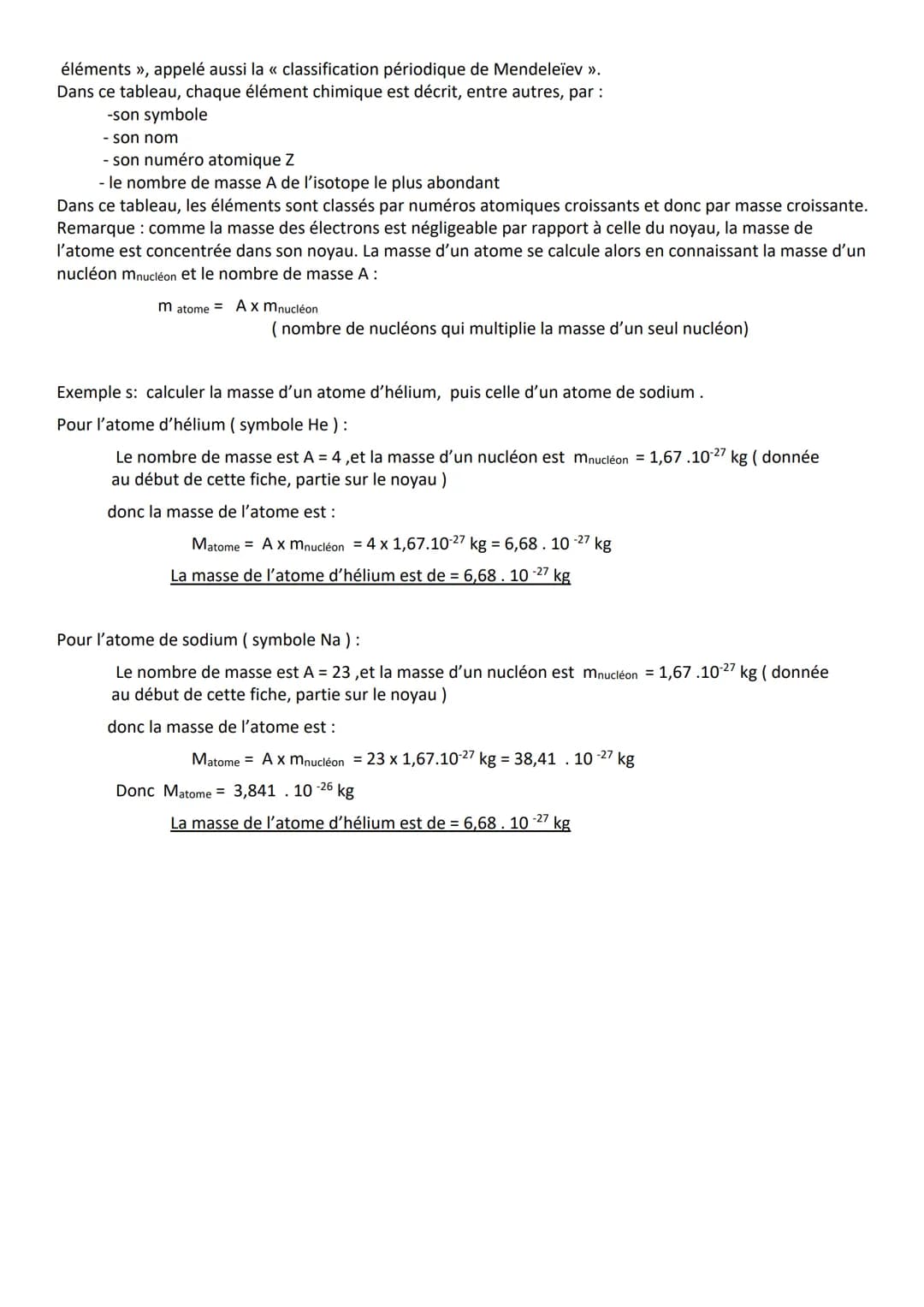 éléments », appelé aussi la « classification périodique de Mendeleïev ».
Dans ce tableau, chaque élément chimique est décrit, entre autres, par :
-son symbole
- son nom
- son numéro atomique Z
- le nombre de masse A de l'isotope le plus abondant
Dans ce tableau, les éléments sont classés par numéros atomiques croissants et donc par masse croissante.
Remarque : comme la masse des électrons est négligeable par rapport à celle du noyau, la masse de l'atome est concentrée dans son noyau. La masse d'un atome se calcule alors en connaissant la masse d'un nucléon $m_{nucléon}$ et le nombre de masse A :

$m_{atome} = A \times m_{nucléon}$
( nombre de nucléons qui multiplie la masse d'un seul nucléon)

Exemple s: calculer la masse d'un atome d'hélium, puis celle d'un atome de sodium .
Pour l'atome d'hélium ( symbole He ) :

Le nombre de masse est A = 4 ,et la masse d'un nucléon est $m_{nucléon} = 1,67 .10^{-27}$ kg ( donnée au début de cette fiche, partie sur le noyau )

donc la masse de l'atome est :

$M_{atome} = A \times m_{nucléon} = 4 \times 1,67.10^{-27}$ kg $= 6,68 . 10^{-27}$ kg
La masse de l'atome d'hélium est de = $6,68 . 10^{-27}$ kg

Pour l'atome de sodium ( symbole Na ) :

Le nombre de masse est A = 23 ,et la masse d'un nucléon est $m_{nucléon} = 1,67 .10^{-27}$ kg ( donnée au début de cette fiche, partie sur le noyau )

donc la masse de l'atome est :

$M_{atome} = A \times m_{nucléon} = 23 \times 1,67.10^{-27}$ kg $= 38,41 . 10^{-27}$ kg
Donc $M_{atome} = 3,841 . 10^{-26}$ kg
La masse de l'atome d'hélium est de = $6,68 . 10^{-27}$ kg